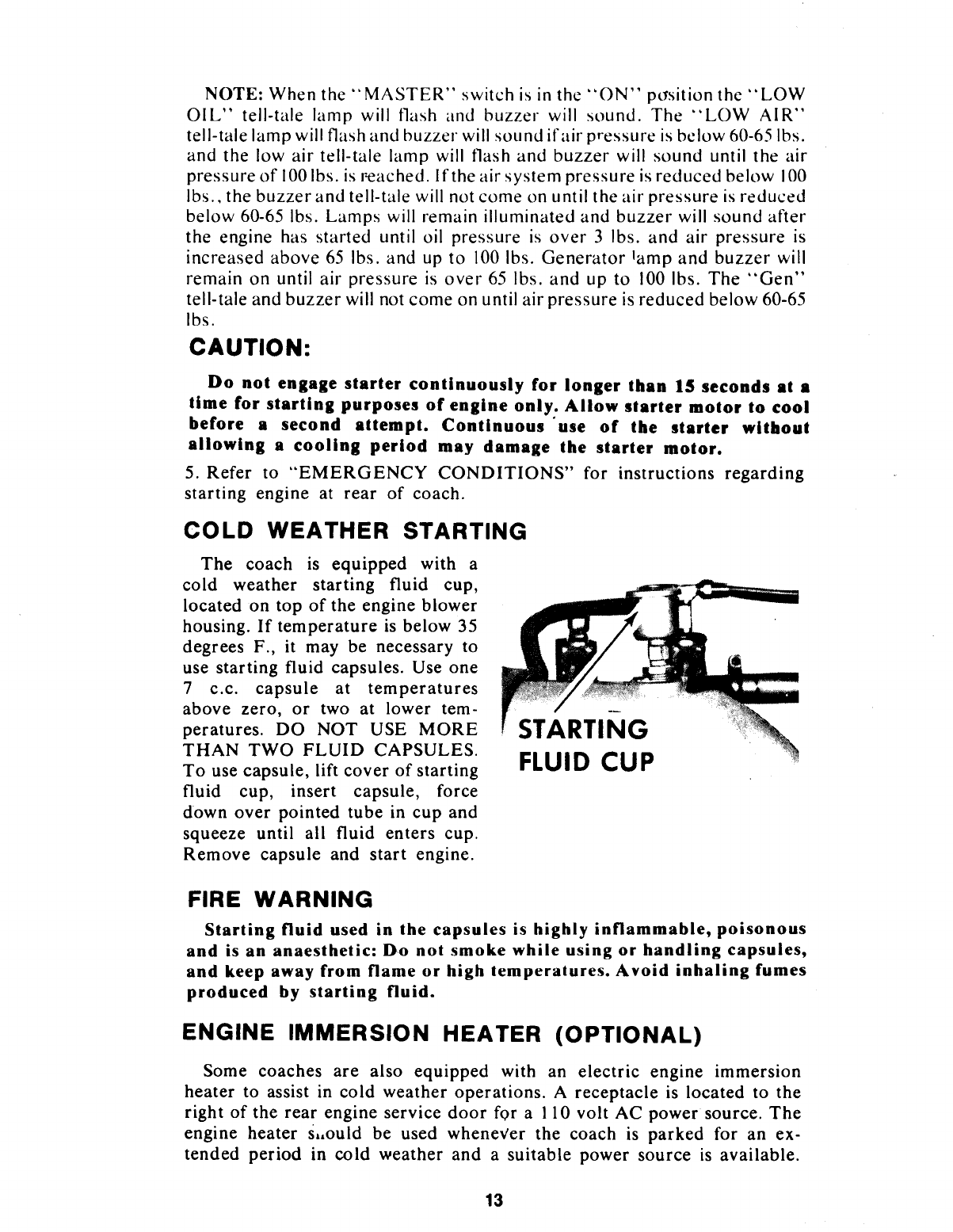 NOTE: When the "MASTER" switch is in the "ON" position the "LOW OIL" tell-tale lamp will flash and buzzer will sound. The "LOW AIR" tell-tale lamp will flash and buzzer will sound if air pressure is below 60-65 lbs. and the low air tell-tale lamp will flash and buzzer will sound until the air pressure of 100 lbs. is reached. If the air system pressure is reduced below 100 lbs., the buzzer and tell-tale will not come on until the air pressure is reduced below 60-65 lbs. Lamps will remain illuminated and buzzer will sound after the engine has started until oil pressure is over 3 lbs. and air pressure is increased above 65 lbs. and up to 100 lbs. Generator lamp and buzzer will remain on until air pressure is over 65 lbs. and up to 100 lbs. The "Gen" tell-tale and buzzer will not come on until air pressure is reduced below 60-65 lbs.

CAUTION:

Do not engage starter continuously for longer than 15 seconds at a time for starting purposes of engine only. Allow starter motor to cool before a second attempt. Continuous use of the starter without allowing a cooling period may damage the starter motor.

5. Refer to "EMERGENCY CONDITIONS" for instructions regarding starting engine at rear of coach.

COLD WEATHER STARTING

The coach is equipped with a cold weather starting fluid cup, located on top of the engine blower housing. If temperature is below 35 degrees F., it may be necessary to use starting fluid capsules. Use one 7 c.c. capsule at temperatures above zero, or two at lower temperatures. DO NOT USE MORE THAN TWO FLUID CAPSULES. To use capsule, lift cover of starting fluid cup, insert capsule, force down over pointed tube in cup and squeeze until all fluid enters cup. Remove capsule and start engine.

STARTING FLUID CUP

FIRE WARNING

Starting fluid used in the capsules is highly inflammable, poisonous and is an anaesthetic: Do not smoke while using or handling capsules, and keep away from flame or high temperatures. Avoid inhaling fumes produced by starting fluid.

ENGINE IMMERSION HEATER (OPTIONAL)

Some coaches are also equipped with an electric engine immersion heater to assist in cold weather operations. A receptacle is located to the right of the rear engine service door for a 110 volt AC power source. The engine heater should be used whenever the coach is parked for an extended period in cold weather and a suitable power source is available.

13